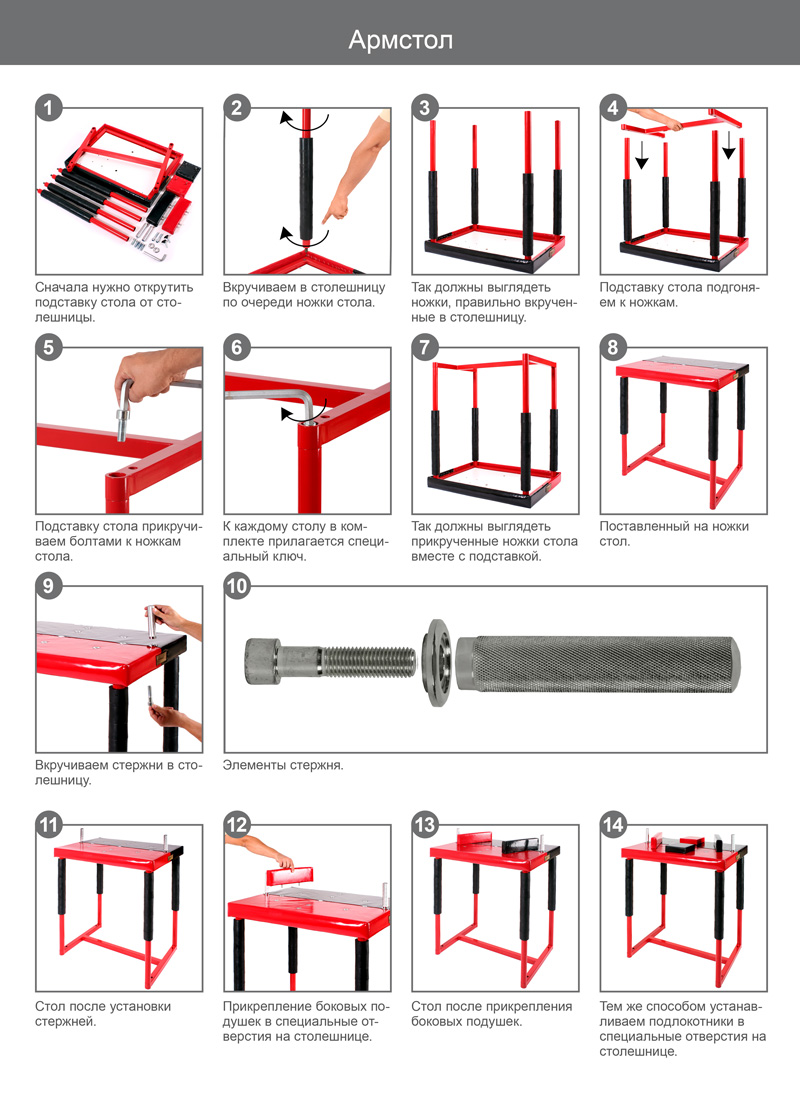 Армстол

1
Сначала нужно открутить подставку стола от столешницы.

2
Вкручиваем в столешницу по очереди ножки стола.

3
Так должны выглядеть ножки, правильно вкрученные в столешницу.

4
Подставку стола подгоняем к ножкам.

5
Подставку стола прикручиваем болтами к ножкам стола.

6
К каждому столу в комплекте прилагается специальный ключ.

7
Так должны выглядеть прикрученные ножки стола вместе с подставкой.

8
Поставленный на ножки стол.

9
Вкручиваем стержни в столешницу.

10
Элементы стержня.

11
Стол после установки стержней.

12
Прикрепление боковых подушек в специальные отверстия на столешнице.

13
Стол после прикрепления боковых подушек.

14
Тем же способом устанавливаем подлокотники в специальные отверстия на столешнице.